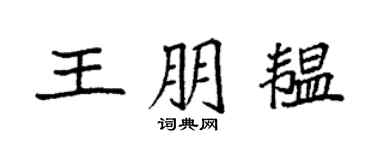 王朋韫

词典网